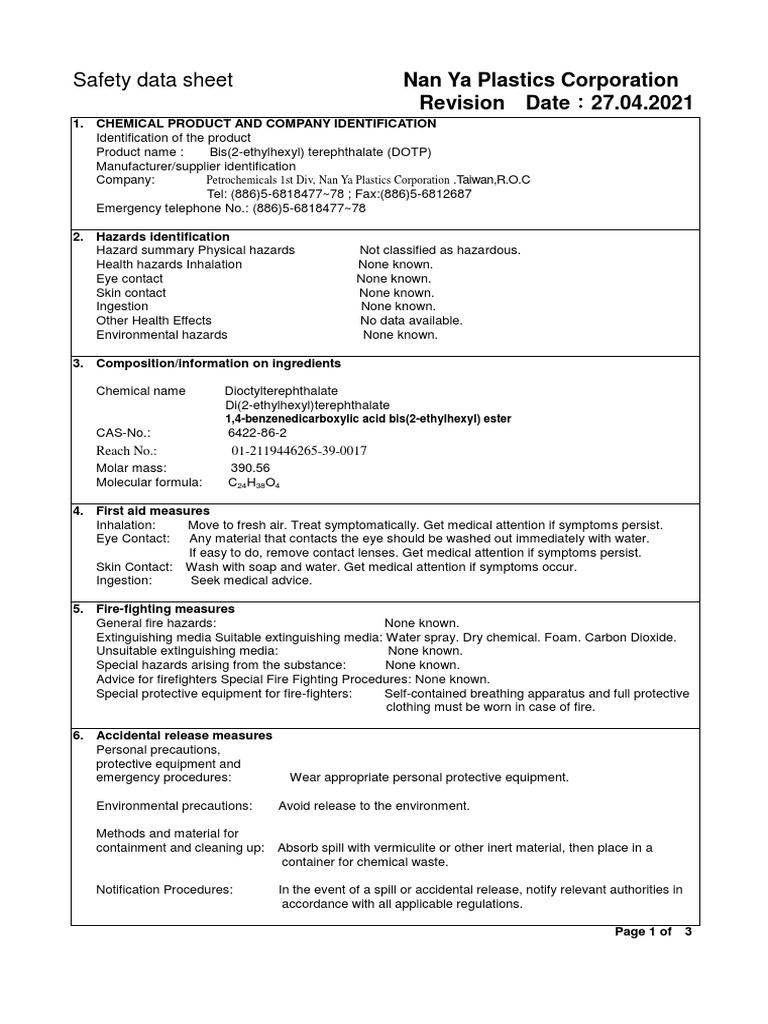 Safety data sheet

Nan Ya Plastics Corporation
Revision Date : 27.04.2021

1. CHEMICAL PRODUCT AND COMPANY IDENTIFICATION
Identification of the product
Product name : Bis(2-ethylhexyl) terephthalate (DOTP)
Manufacturer/supplier identification
Company: Petrochemicals 1st Div, Nan Ya Plastics Corporation .Taiwan,R.O.C
Tel: (886)5-6818477~78 ; Fax:(886)5-6812687
Emergency telephone No.: (886)5-6818477~78

2. Hazards identification
Hazard summary Physical hazards Not classified as hazardous.
Health hazards Inhalation None known.
Eye contact None known.
Skin contact None known.
Ingestion None known.
Other Health Effects No data available.
Environmental hazards None known.

3. Composition/information on ingredients

Chemical name Dioctylterephthalate
Di(2-ethylhexyl)terephthalate
1,4-benzenedicarboxylic acid bis(2-ethylhexyl) ester
CAS-No.: 6422-86-2
Reach No.: 01-2119446265-39-0017
Molar mass: 390.56
Molecular formula: $C_{24}H_{38}O_4$

4. First aid measures
Inhalation: Move to fresh air. Treat symptomatically. Get medical attention if symptoms persist.
Eye Contact: Any material that contacts the eye should be washed out immediately with water. If easy to do, remove contact lenses. Get medical attention if symptoms persist.
Skin Contact: Wash with soap and water. Get medical attention if symptoms occur.
Ingestion: Seek medical advice.

5. Fire-fighting measures
General fire hazards: None known.
Extinguishing media Suitable extinguishing media: Water spray. Dry chemical. Foam. Carbon Dioxide.
Unsuitable extinguishing media: None known.
Special hazards arising from the substance: None known.
Advice for firefighters Special Fire Fighting Procedures: None known.
Special protective equipment for fire-fighters: Self-contained breathing apparatus and full protective clothing must be worn in case of fire.

6. Accidental release measures
Personal precautions, protective equipment and emergency procedures: Wear appropriate personal protective equipment.

Environmental precautions: Avoid release to the environment.

Methods and material for containment and cleaning up: Absorb spill with vermiculite or other inert material, then place in a container for chemical waste.

Notification Procedures: In the event of a spill or accidental release, notify relevant authorities in accordance with all applicable regulations.

Page 1 of 3